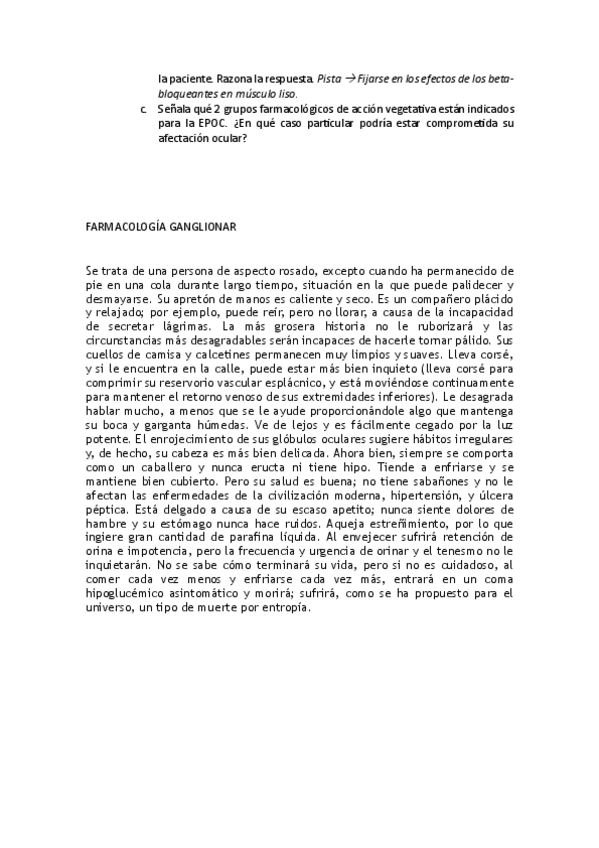 la paciente. Razona la respuesta. Pista → Fijarse en los efectos de los beta-bloqueantes en músculo liso.

c. Señala qué 2 grupos farmacológicos de acción vegetativa están indicados para la EPOC. ¿En qué caso particular podría estar comprometida su afectación ocular?

FARMACOLOGÍA GANGLIONAR

Se trata de una persona de aspecto rosado, excepto cuando ha permanecido de pie en una cola durante largo tiempo, situación en la que puede palidecer y desmayarse. Su apretón de manos es caliente y seco. Es un compañero plácido y relajado; por ejemplo, puede reír, pero no llorar, a causa de la incapacidad de secretar lágrimas. La más grosera historia no le ruborizará y las circunstancias más desagradables serán incapaces de hacerle tornar pálido. Sus cuellos de camisa y calcetines permanecen muy limpios y suaves. Lleva corsé, y si le encuentra en la calle, puede estar más bien inquieto (lleva corsé para comprimir su reservorio vascular esplácnico, y está moviéndose continuamente para mantener el retorno venoso de sus extremidades inferiores). Le desagrada hablar mucho, a menos que se le ayude proporcionándole algo que mantenga su boca y garganta húmedas. Ve de lejos y es fácilmente cegado por la luz potente. El enrojecimiento de sus glóbulos oculares sugiere hábitos irregulares y, de hecho, su cabeza es más bien delicada. Ahora bien, siempre se comporta como un caballero y nunca eructa ni tiene hipo. Tiende a enfriarse y se mantiene bien cubierto. Pero su salud es buena; no tiene sabañones y no le afectan las enfermedades de la civilización moderna, hipertensión, y úlcera péptica. Está delgado a causa de su escaso apetito; nunca siente dolores de hambre y su estómago nunca hace ruidos. Aqueja estreñimiento, por lo que ingiere gran cantidad de parafina líquida. Al envejecer sufrirá retención de orina e impotencia, pero la frecuencia y urgencia de orinar y el tenesmo no le inquietarán. No se sabe cómo terminará su vida, pero si no es cuidadoso, al comer cada vez menos y enfriarse cada vez más, entrará en un coma hipoglucémico asintomático y morirá; sufrirá, como se ha propuesto para el universo, un tipo de muerte por entropía.